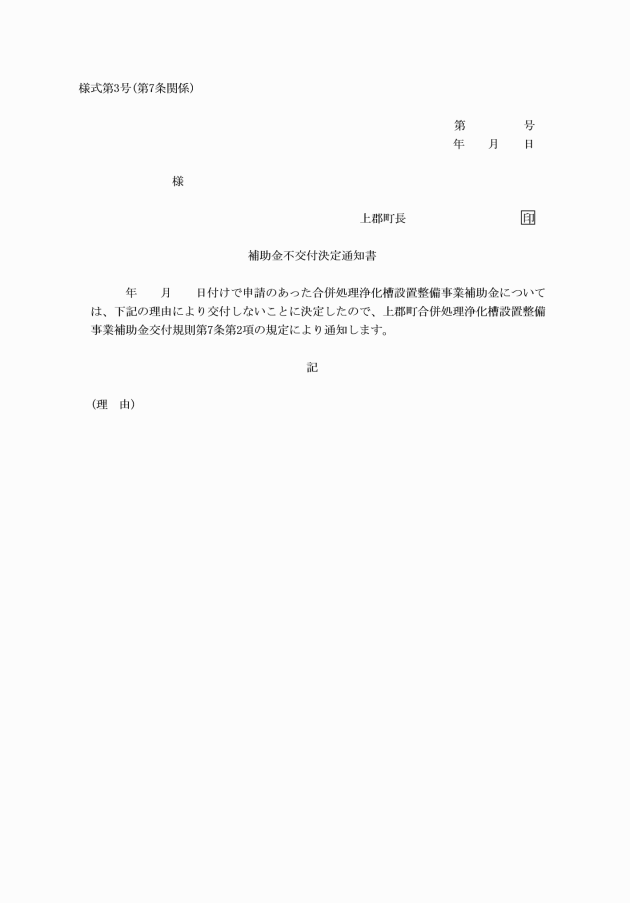 様式第3号(第7条関係)

第　　　　号
年　　月　　日

様

上郡町長　　　　　　　　印

補助金不交付決定通知書

年　　月　　日付けで申請のあった合併処理浄化槽設置整備事業補助金については、下記の理由により交付しないことに決定したので、上郡町合併処理浄化槽設置整備事業補助金交付規則第7条第2項の規定により通知します。

記

(理　由)